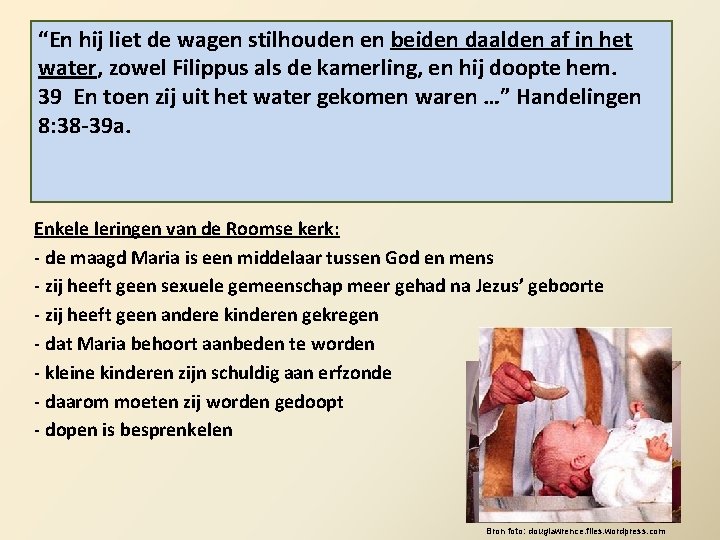 “En hij liet de wagen stilhouden en beiden daalden af in het water, zowel Filippus als de kamerling, en hij doopte hem. 39 En toen zij uit het water gekomen waren …” Handelingen 8:38-39a.

Enkele leringen van de Roomse kerk:
- de maagd Maria is een middelaar tussen God en mens
- zij heeft geen sexuele gemeenschap meer gehad na Jezus’ geboorte
- zij heeft geen andere kinderen gekregen
- dat Maria behoort aanbeden te worden
- kleine kinderen zijn schuldig aan erfzonde
- daarom moeten zij worden gedoopt
- dopen is besprenkelen

Bron foto: douglawrence.files.wordpress.com